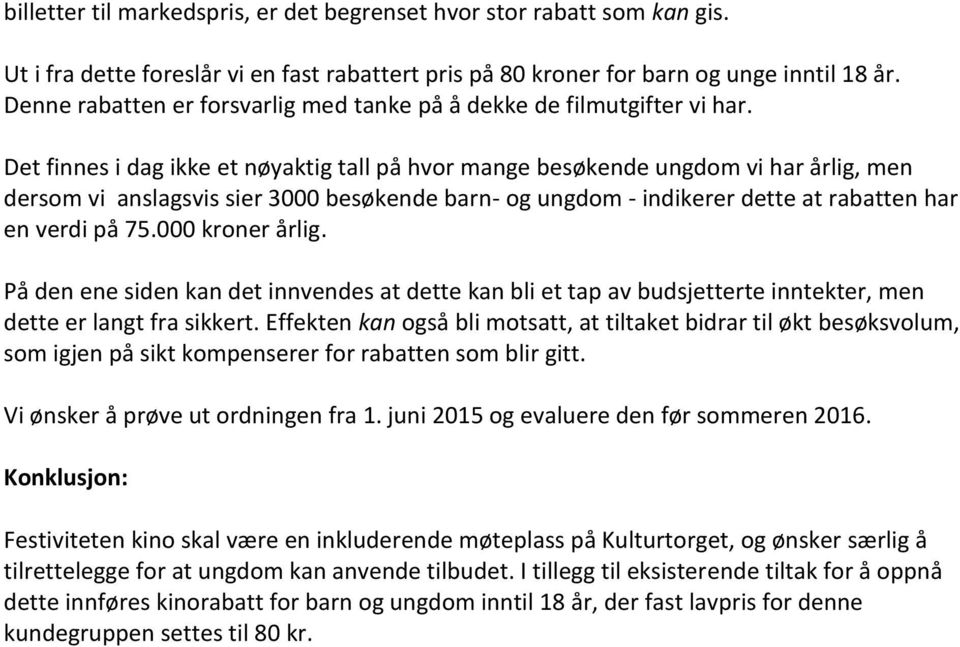 billetter til markedspris, er det begrenset hvor stor rabatt som kan gis.

Ut i fra dette foreslår vi en fast rabattert pris på 80 kroner for barn og unge inntil 18 år. Denne rabatten er forsvarlig med tanke på å dekke de filmutgifter vi har.

Det finnes i dag ikke et nøyaktig tall på hvor mange besøkende ungdom vi har årlig, men dersom vi anslagsvis sier 3000 besøkende barn- og ungdom - indikerer dette at rabatten har en verdi på 75.000 kroner årlig.

På den ene siden kan det innvendes at dette kan bli et tap av budsjetterte inntekter, men dette er langt fra sikkert. Effekten kan også bli motsatt, at tiltaket bidrar til økt besøksvolum, som igjen på sikt kompenserer for rabatten som blir gitt.

Vi ønsker å prøve ut ordningen fra 1. juni 2015 og evaluere den før sommeren 2016.

Konklusjon:

Festiviteten kino skal være en inkluderende møteplass på Kulturtorget, og ønsker særlig å tilrettelegge for at ungdom kan anvende tilbudet. I tillegg til eksisterende tiltak for å oppnå dette innføres kinorabatt for barn og ungdom inntil 18 år, der fast lavpris for denne kundegruppen settes til 80 kr.